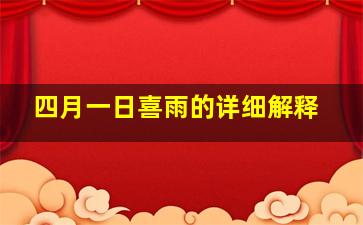 四月一日喜雨的详细解释